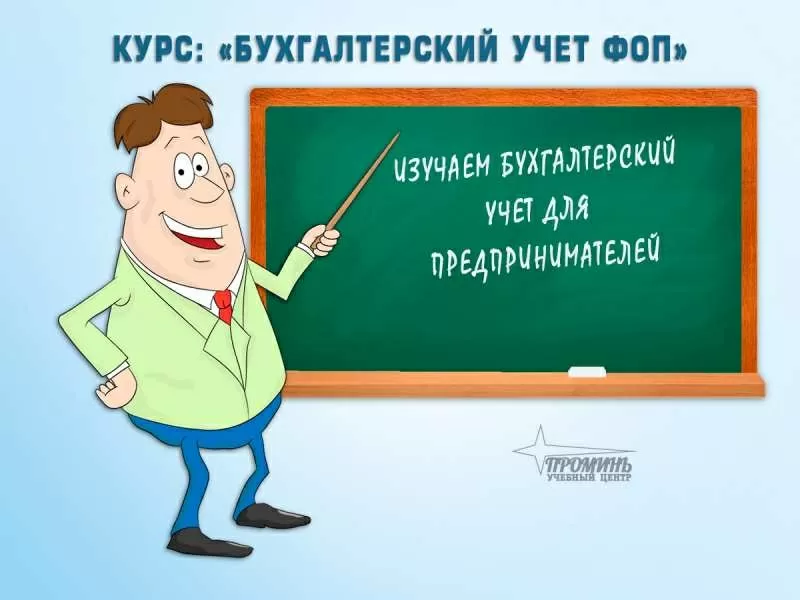 КУРС: «БУХГАЛТЕРСКИЙ УЧЕТ ФОП»

ИЗУЧАЕМ БУХГАЛТЕРСКИЙ УЧЕТ ДЛЯ ПРЕДПРИНИМАТЕЛЕЙ

ПРОМИНЬ
УЧЕБНЫЙ ЦЕНТР